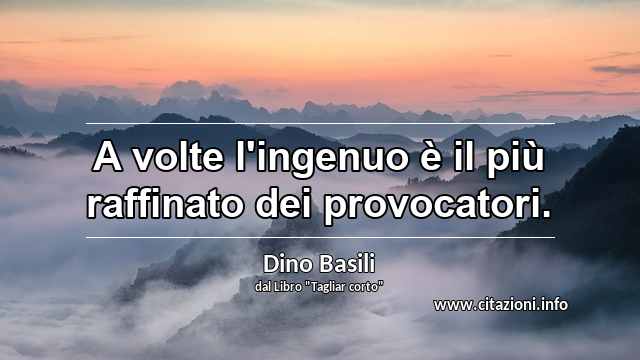 A volte l'ingenuo è il più raffinato dei provocatori.

Dino Basili
dal Libro "Tagliar corto"

www.citazioni.info